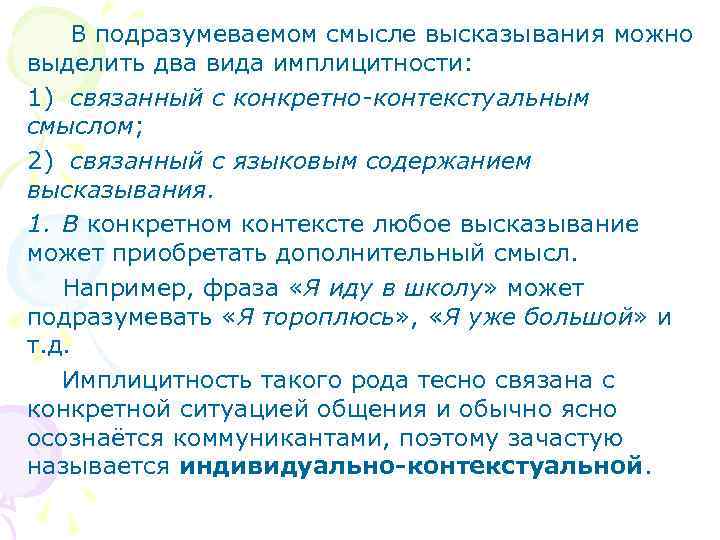 В подразумеваемом смысле высказывания можно выделить два вида имплицитности:

1) связанный с конкретно-контекстуальным смыслом;

2) связанный с языковым содержанием высказывания.

1. В конкретном контексте любое высказывание может приобретать дополнительный смысл.

Например, фраза «Я иду в школу» может подразумевать «Я тороплюсь», «Я уже большой» и т.д.

Имплицитность такого рода тесно связана с конкретной ситуацией общения и обычно ясно осознаётся коммуникантами, поэтому зачастую называется индивидуально-контекстуальной.